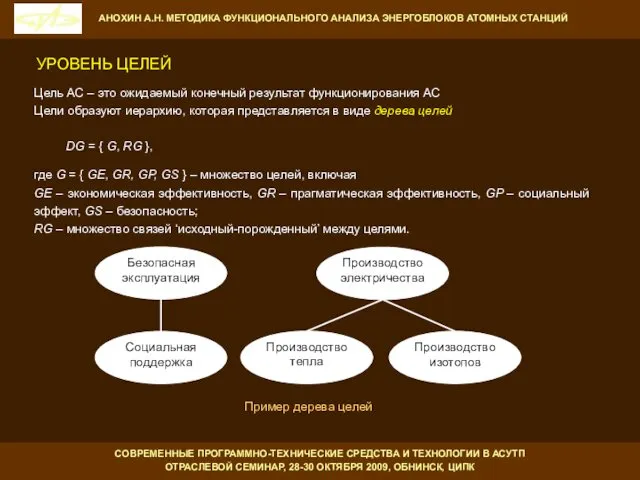 АНОХИН А.Н. МЕТОДИКА ФУНКЦИОНАЛЬНОГО АНАЛИЗА ЭНЕРГОБЛОКОВ АТОМНЫХ СТАНЦИЙ

УРОВЕНЬ ЦЕЛЕЙ

Цель АС – это ожидаемый конечный результат функционирования АС
Цели образуют иерархию, которая представляется в виде дерева целей

DG = { G, RG },

где G = { GE, GR, GP, GS } – множество целей, включая
GE – экономическая эффективность, GR – прагматическая эффективность, GP – социальный эффект, GS – безопасность;
RG – множество связей 'исходный-порожденный' между целями.

Безопасная эксплуатация

Производство электричества

Социальная поддержка

Производство тепла

Производство изотопов

Пример дерева целей

СОВРЕМЕННЫЕ ПРОГРАММНО-ТЕХНИЧЕСКИЕ СРЕДСТВА И ТЕХНОЛОГИИ В АСУТП
ОТРАСЛЕВОЙ СЕМИНАР, 28-30 ОКТЯБРЯ 2009, ОБНИНСК, ЦИПК